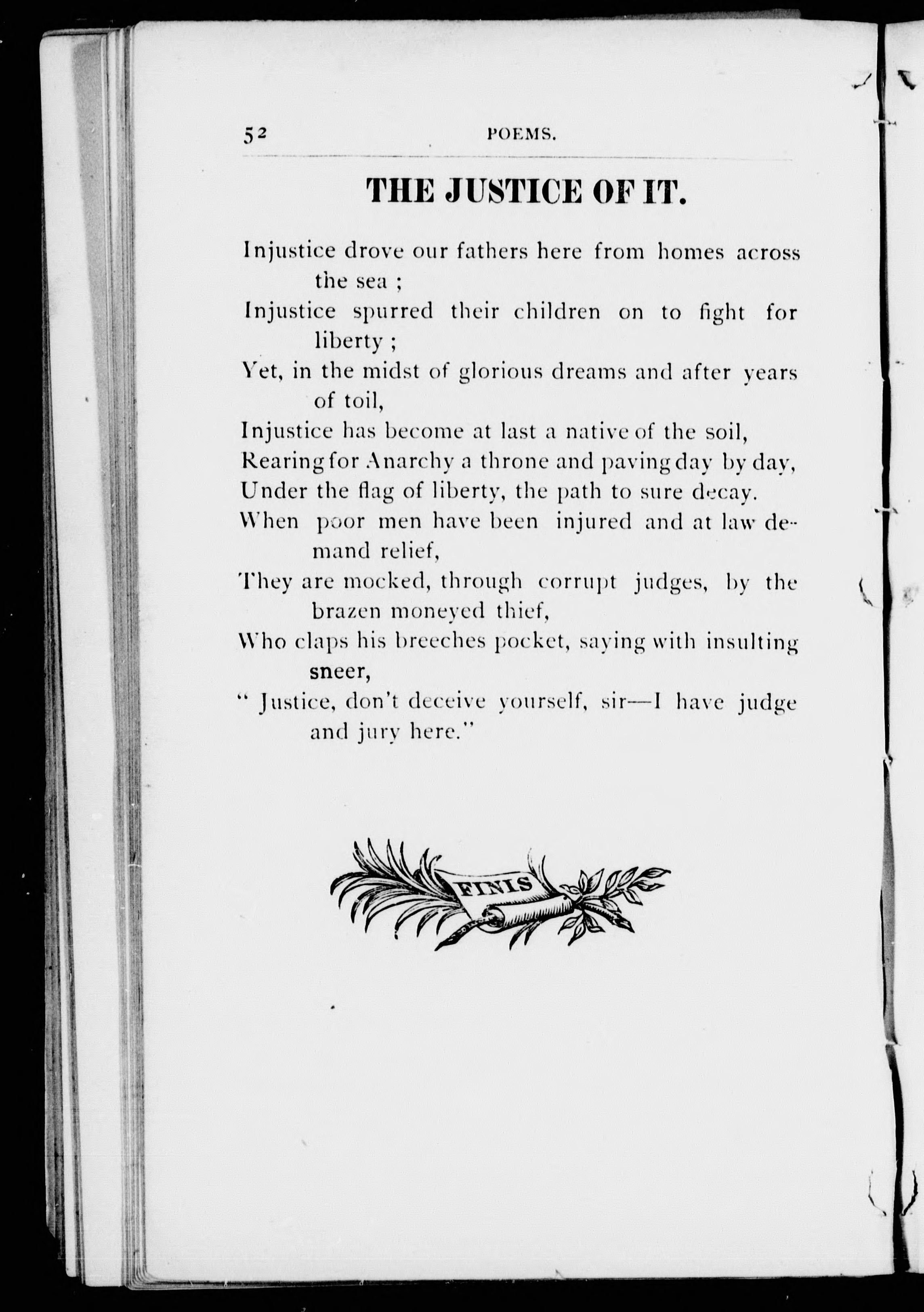 52 POEMS.

THE JUSTICE OF IT.

Injustice drove our fathers here from homes across the sea ;
Injustice spurred their children on to fight for liberty ;
Yet, in the midst of glorious dreams and after years of toil,
Injustice has become at last a native of the soil,
Rearing for Anarchy a throne and paving day by day,
Under the flag of liberty, the path to sure decay.
When poor men have been injured and at law demand relief,
They are mocked, through corrupt judges, by the brazen moneyed thief,
Who claps his breeches pocket, saying with insulting sneer,
" Justice, don't deceive yourself, sir—I have judge and jury here."

FINIS